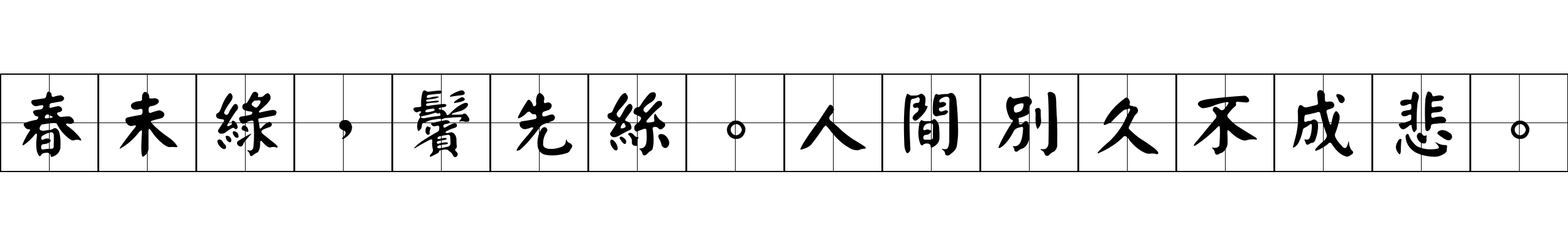 春未綠，鬢先絲。人間別久不成悲。